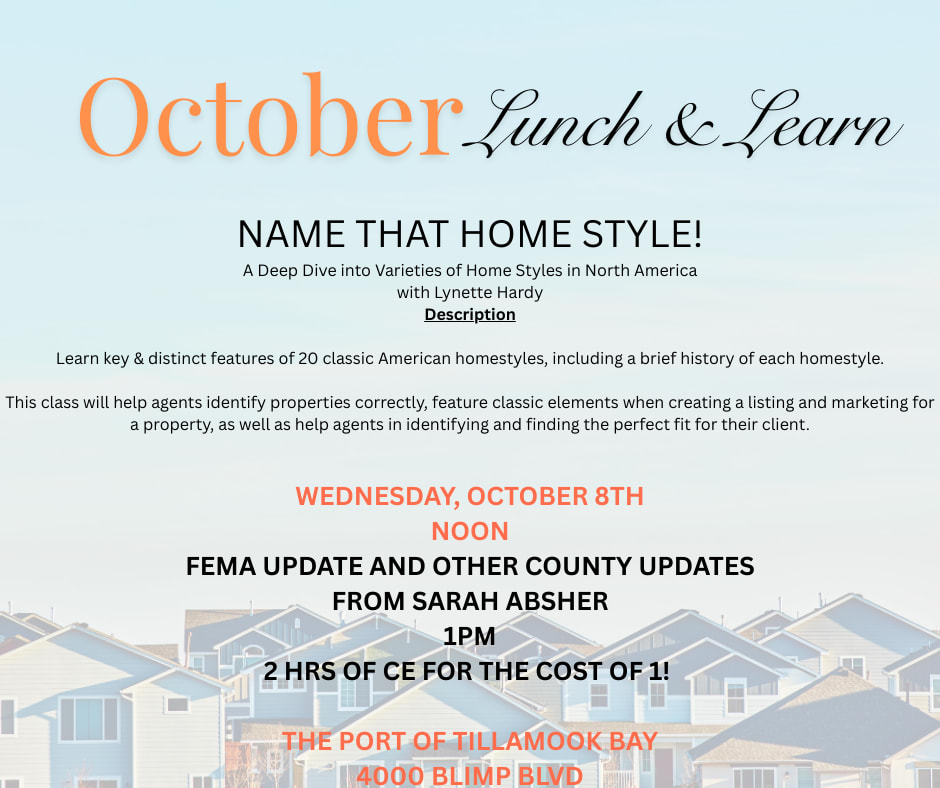 October Lunch & Learn

NAME THAT HOME STYLE!

A Deep Dive into Varieties of Home Styles in North America
with Lynette Hardy
Description

Learn key & distinct features of 20 classic American homestyles, including a brief history of each homestyle.

This class will help agents identify properties correctly, feature classic elements when creating a listing and marketing for a property, as well as help agents in identifying and finding the perfect fit for their client.

WEDNESDAY, OCTOBER 8TH
NOON
FEMA UPDATE AND OTHER COUNTY UPDATES
FROM SARAH ABSHER
1PM
2 HRS OF CE FOR THE COST OF 1!

THE PORT OF TILLAMOOK BAY
4000 BLIMP BLVD